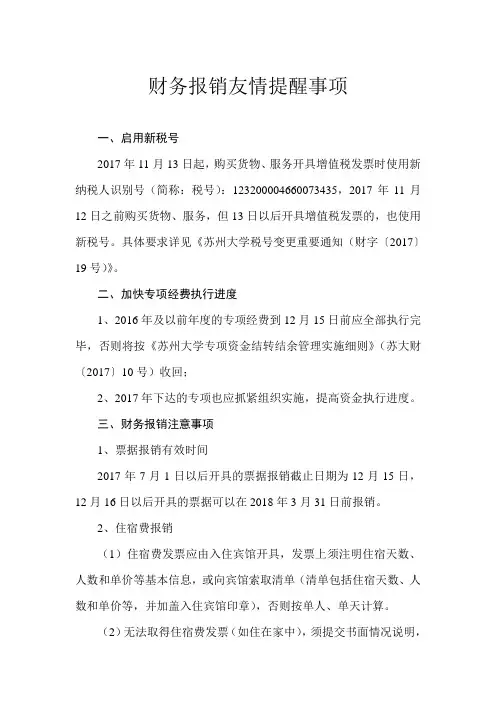 财务报销友情提醒事项

一、启用新税号

2017 年 11 月 13 日起，购买货物、服务开具增值税发票时使用新纳税人识别号（简称：税号）：123200004660073435，2017 年 11 月 12 日之前购买货物、服务，但 13 日以后开具增值税发票的，也使用新税号。具体要求详见《苏州大学税号变更重要通知（财字〔2017〕19 号）》。

二、加快专项经费执行进度

1、2016 年及以前年度的专项经费到 12 月 15 日前应全部执行完毕，否则将按《苏州大学专项资金结转结余管理实施细则》（苏大财〔2017〕10 号）收回；

2、2017 年下达的专项也应抓紧组织实施，提高资金执行进度。

三、财务报销注意事项

1、票据报销有效时间

2017 年 7 月 1 日以后开具的票据报销截止日期为 12 月 15 日，12 月 16 日以后开具的票据可以在 2018 年 3 月 31 日前报销。

2、住宿费报销

（1）住宿费发票应由入住宾馆开具，发票上须注明住宿天数、人数和单价等基本信息，或向宾馆索取清单（清单包括住宿天数、人数和单价等，并加盖入住宾馆印章），否则按单人、单天计算。

（2）无法取得住宿费发票（如住在家中），须提交书面情况说明，